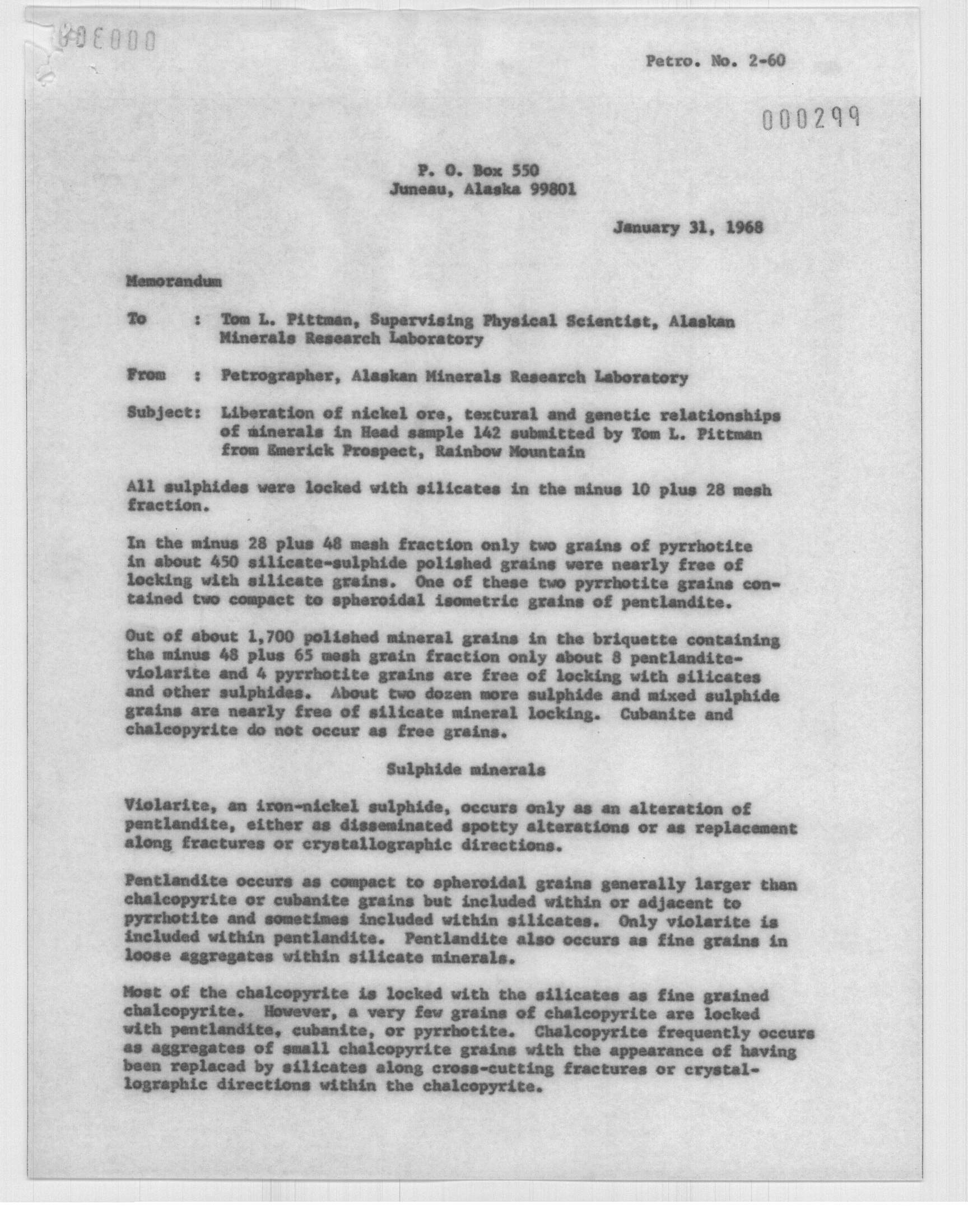 000300

Petro. No. 2-60

000299

P. O. Box 550
Juneau, Alaska 99801

January 31, 1968

Memorandum

To : Tom L. Pittman, Supervising Physical Scientist, Alaskan Minerals Research Laboratory

From : Petrographer, Alaskan Minerals Research Laboratory

Subject: Liberation of nickel ore, textural and genetic relationships of minerals in Head sample 142 submitted by Tom L. Pittman from Emerick Prospect, Rainbow Mountain

All sulphides were locked with silicates in the minus 10 plus 28 mesh fraction.

In the minus 28 plus 48 mesh fraction only two grains of pyrrhotite in about 450 silicate-sulphide polished grains were nearly free of locking with silicate grains. One of these two pyrrhotite grains contained two compact to spheroidal isometric grains of pentlandite.

Out of about 1,700 polished mineral grains in the briquette containing the minus 48 plus 65 mesh grain fraction only about 8 pentlandite-violarite and 4 pyrrhotite grains are free of locking with silicates and other sulphides. About two dozen more sulphide and mixed sulphide grains are nearly free of silicate mineral locking. Cubanite and chalcopyrite do not occur as free grains.

Sulphide minerals

Violarite, an iron-nickel sulphide, occurs only as an alteration of pentlandite, either as disseminated spotty alterations or as replacement along fractures or crystallographic directions.

Pentlandite occurs as compact to spheroidal grains generally larger than chalcopyrite or cubanite grains but included within or adjacent to pyrrhotite and sometimes included within silicates. Only violarite is included within pentlandite. Pentlandite also occurs as fine grains in loose aggregates within silicate minerals.

Most of the chalcopyrite is locked with the silicates as fine grained chalcopyrite. However, a very few grains of chalcopyrite are locked with pentlandite, cubanite, or pyrrhotite. Chalcopyrite frequently occurs as aggregates of small chalcopyrite grains with the appearance of having been replaced by silicates along cross-cutting fractures or crystallographic directions within the chalcopyrite.